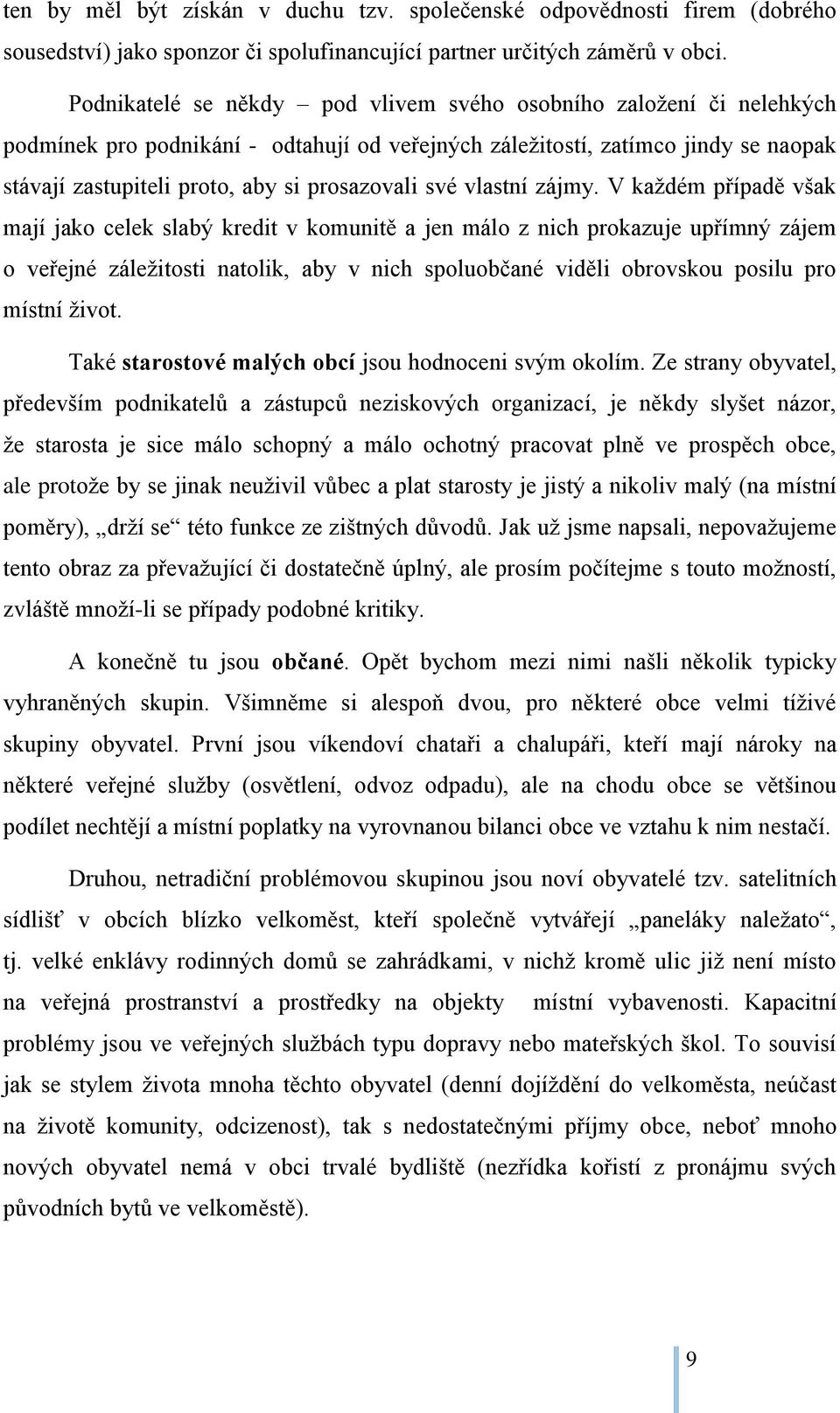 ten by měl být získán v duchu tzv. společenské odpovědnosti firem (dobrého sousedství) jako sponzor či spolufinancující partner určitých záměrů v obci.

Podnikatelé se někdy – pod vlivem svého osobního založení či nelehkých podmínek pro podnikání - odtahují od veřejných záležitostí, zatímco jindy se naopak stávají zastupiteli proto, aby si prosazovali své vlastní zájmy. V každém případě však mají jako celek slabý kredit v komunitě a jen málo z nich prokazuje upřímný zájem o veřejné záležitosti natolik, aby v nich spoluobčané viděli obrovskou posilu pro místní život.

Také starostové malých obcí jsou hodnoceni svým okolím. Ze strany obyvatel, především podnikatelů a zástupců neziskových organizací, je někdy slyšet názor, že starosta je sice málo schopný a málo ochotný pracovat plně ve prospěch obce, ale protože by se jinak neuživil vůbec a plat starosty je jistý a nikoliv malý (na místní poměry), „drží se“ této funkce ze zištných důvodů. Jak už jsme napsali, nepovažujeme tento obraz za převažující či dostatečně úplný, ale prosím počítejme s touto možností, zvláště množí-li se případy podobné kritiky.

A konečně tu jsou občané. Opět bychom mezi nimi našli několik typicky vyhraněných skupin. Všimněme si alespoň dvou, pro některé obce velmi tíživé skupiny obyvatel. První jsou víkendoví chataři a chalupáři, kteří mají nároky na některé veřejné služby (osvětlení, odvoz odpadu), ale na chodu obce se většinou podílet nechtějí a místní poplatky na vyrovnanou bilanci obce ve vztahu k nim nestačí.

Druhou, netradiční problémovou skupinou jsou noví obyvatelé tzv. satelitních sídlišť v obcích blízko velkoměst, kteří společně vytvářejí „paneláky naležato“, tj. velké enklávy rodinných domů se zahrádkami, v nichž kromě ulic již není místo na veřejná prostranství a prostředky na objekty místní vybavenosti. Kapacitní problémy jsou ve veřejných službách typu dopravy nebo mateřských škol. To souvisí jak se stylem života mnoha těchto obyvatel (denní dojíždění do velkoměsta, neúčast na životě komunity, odcizenost), tak s nedostatečnými příjmy obce, neboť mnoho nových obyvatel nemá v obci trvalé bydliště (nezřídka kořistí z pronájmu svých původních bytů ve velkoměstě).

9